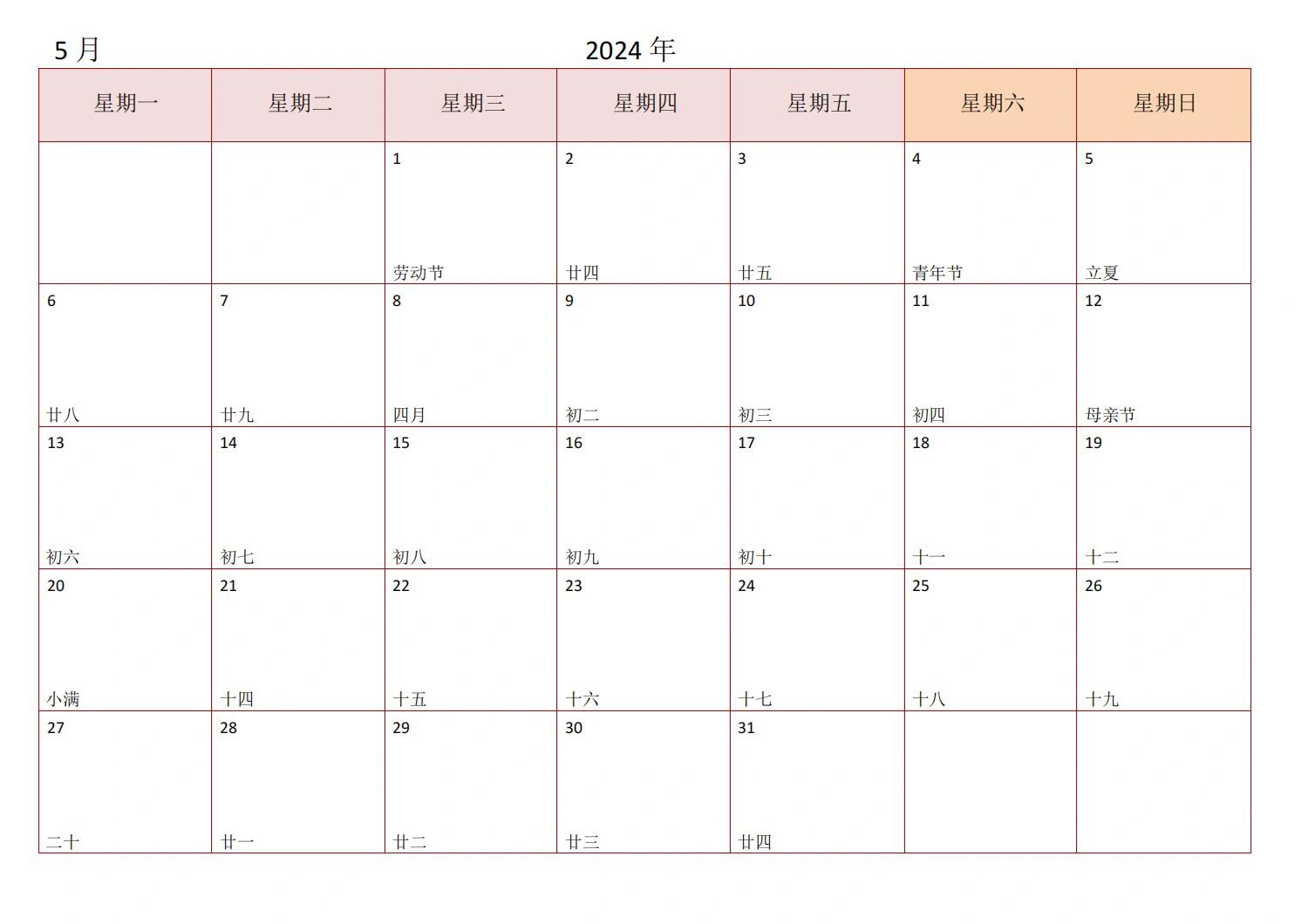 5 月 2024 年

| 星期一 | 星期二 | 星期三 | 星期四 | 星期五 | 星期六 | 星期日 |
|---|---|---|---|---|---|---|
| | | 1 劳动节 | 2 廿四 | 3 廿五 | 4 青年节 | 5 立夏 |
| 6 廿八 | 7 廿九 | 8 四月 | 9 初二 | 10 初三 | 11 初四 | 12 母亲节 |
| 13 初六 | 14 初七 | 15 初八 | 16 初九 | 17 初十 | 18 十一 | 19 十二 |
| 20 小满 | 21 十四 | 22 十五 | 23 十六 | 24 十七 | 25 十八 | 26 十九 |
| 27 二十 | 28 廿一 | 29 廿二 | 30 廿三 | 31 廿四 | | |